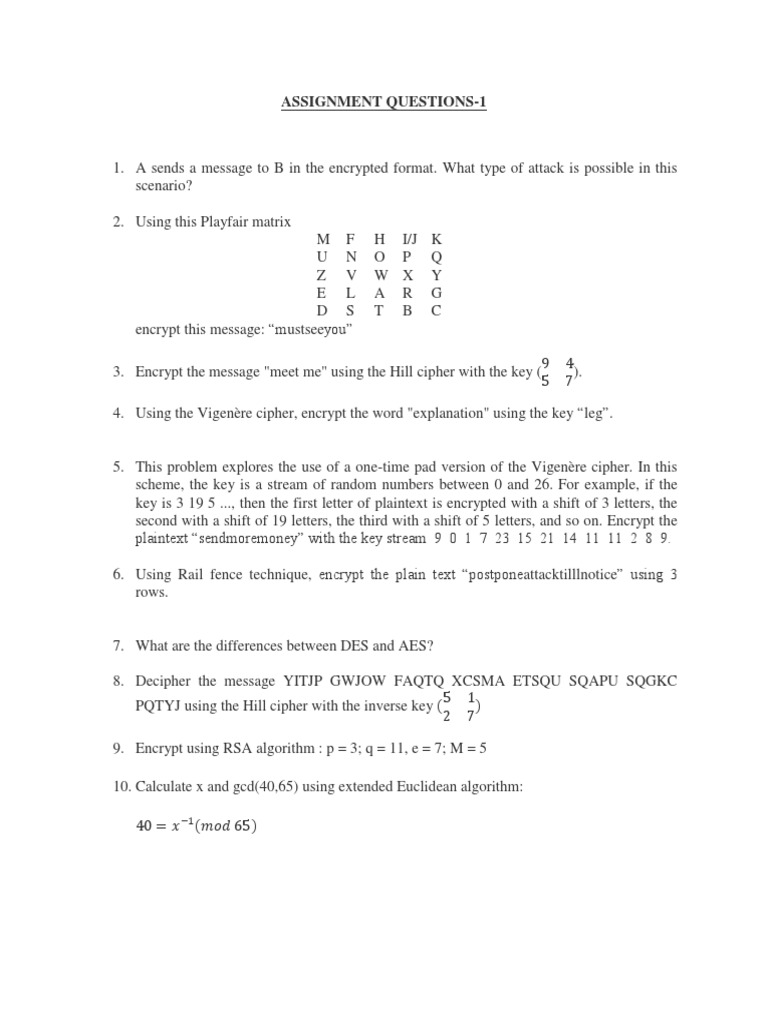 ASSIGNMENT QUESTIONS-1

1. A sends a message to B in the encrypted format. What type of attack is possible in this scenario?

2. Using this Playfair matrix

| M | F | H | I/J | K |
|---|---|---|---|---|
| U | N | O | P | Q |
| Z | V | W | X | Y |
| E | L | A | R | G |
| D | S | T | B | C |

encrypt this message: “mustseeyou”

3. Encrypt the message "meet me" using the Hill cipher with the key $\begin{pmatrix} 9 & 4 \\ 5 & 7 \end{pmatrix}$.

4. Using the Vigenère cipher, encrypt the word "explanation" using the key “leg”.

5. This problem explores the use of a one-time pad version of the Vigenère cipher. In this scheme, the key is a stream of random numbers between 0 and 26. For example, if the key is 3 19 5 ..., then the first letter of plaintext is encrypted with a shift of 3 letters, the second with a shift of 19 letters, the third with a shift of 5 letters, and so on. Encrypt the plaintext “sendmoremoney” with the key stream 9 0 1 7 23 15 21 14 11 11 2 8 9.

6. Using Rail fence technique, encrypt the plain text “postponeattacktilllnotice” using 3 rows.

7. What are the differences between DES and AES?

8. Decipher the message YITJP GWJOW FAQTQ XCSMA ETSQU SQAPU SQGKC PQTYJ using the Hill cipher with the inverse key $\begin{pmatrix} 5 & 1 \\ 2 & 7 \end{pmatrix}$

9. Encrypt using RSA algorithm : p = 3; q = 11, e = 7; M = 5

10. Calculate x and gcd(40,65) using extended Euclidean algorithm:

$40 = x^{-1}(mod\ 65)$